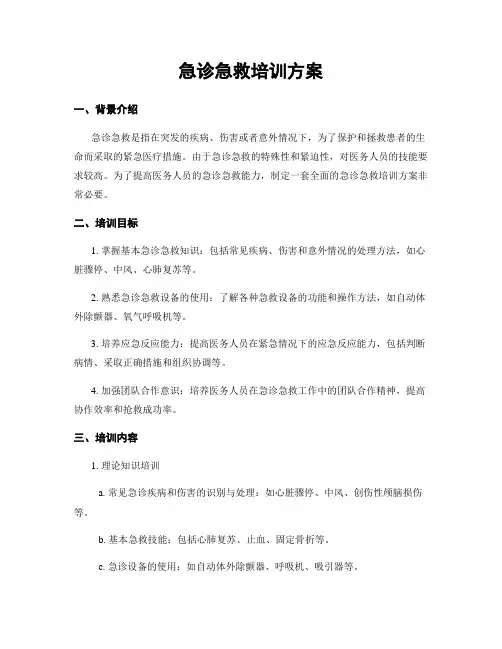 急诊急救培训方案

一、背景介绍

急诊急救是指在突发的疾病、伤害或者意外情况下，为了保护和拯救患者的生命而采取的紧急医疗措施。由于急诊急救的特殊性和紧迫性，对医务人员的技能要求较高。为了提高医务人员的急诊急救能力，制定一套全面的急诊急救培训方案非常必要。

二、培训目标

1. 掌握基本急诊急救知识：包括常见疾病、伤害和意外情况的处理方法，如心脏骤停、中风、心肺复苏等。

2. 熟悉急诊急救设备的使用：了解各种急救设备的功能和操作方法，如自动体外除颤器、氧气呼吸机等。

3. 培养应急反应能力：提高医务人员在紧急情况下的应急反应能力，包括判断病情、采取正确措施和组织协调等。

4. 加强团队合作意识：培养医务人员在急诊急救工作中的团队合作精神，提高协作效率和抢救成功率。

三、培训内容

1. 理论知识培训

a. 常见急诊疾病和伤害的识别与处理：如心脏骤停、中风、创伤性颅脑损伤等。

b. 基本急救技能：包括心肺复苏、止血、固定骨折等。

c. 急诊设备的使用：如自动体外除颤器、呼吸机、吸引器等。